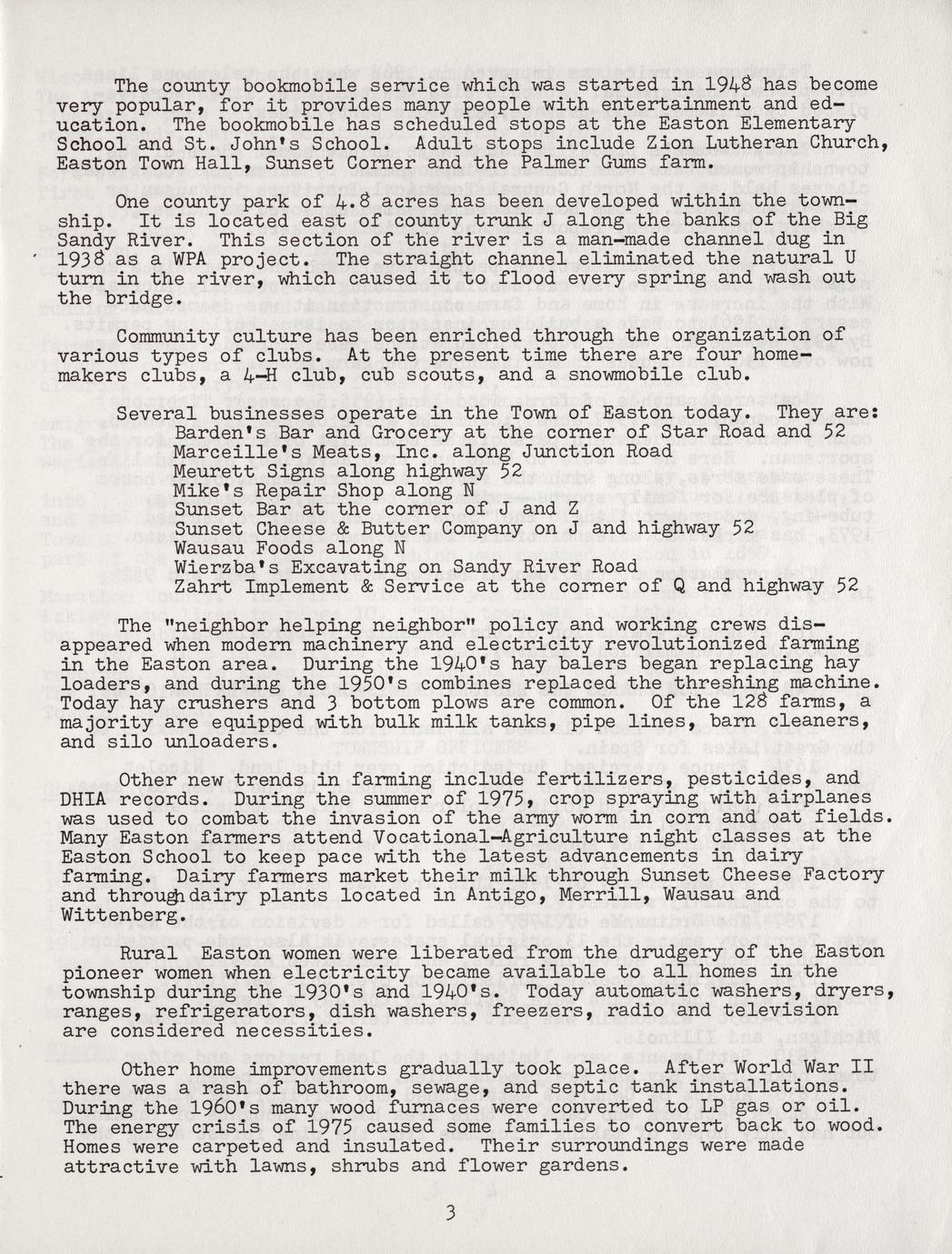 The county bookmobile service which was started in 1948 has become very popular, for it provides many people with entertainment and education. The bookmobile has scheduled stops at the Easton Elementary School and St. John's School. Adult stops include Zion Lutheran Church, Easton Town Hall, Sunset Corner and the Palmer Gums farm.

One county park of 4.8 acres has been developed within the township. It is located east of county trunk J along the banks of the Big Sandy River. This section of the river is a man-made channel dug in 1938 as a WPA project. The straight channel eliminated the natural U turn in the river, which caused it to flood every spring and wash out the bridge.

Community culture has been enriched through the organization of various types of clubs. At the present time there are four homemakers clubs, a 4-H club, cub scouts, and a snowmobile club.

Several businesses operate in the Town of Easton today. They are:
Barden's Bar and Grocery at the corner of Star Road and 52
Marceille's Meats, Inc. along Junction Road
Meurett Signs along highway 52
Mike's Repair Shop along N
Sunset Bar at the corner of J and Z
Sunset Cheese & Butter Company on J and highway 52
Wausau Foods along N
Wierzba's Excavating on Sandy River Road
Zahrt Implement & Service at the corner of Q and highway 52

The "neighbor helping neighbor" policy and working crews disappeared when modern machinery and electricity revolutionized farming in the Easton area. During the 1940's hay balers began replacing hay loaders, and during the 1950's combines replaced the threshing machine. Today hay crushers and 3 bottom plows are common. Of the 128 farms, a majority are equipped with bulk milk tanks, pipe lines, barn cleaners, and silo unloaders.

Other new trends in farming include fertilizers, pesticides, and DHIA records. During the summer of 1975, crop spraying with airplanes was used to combat the invasion of the army worm in corn and oat fields. Many Easton farmers attend Vocational-Agriculture night classes at the Easton School to keep pace with the latest advancements in dairy farming. Dairy farmers market their milk through Sunset Cheese Factory and through dairy plants located in Antigo, Merrill, Wausau and Wittenberg.

Rural Easton women were liberated from the drudgery of the Easton pioneer women when electricity became available to all homes in the township during the 1930's and 1940's. Today automatic washers, dryers, ranges, refrigerators, dish washers, freezers, radio and television are considered necessities.

Other home improvements gradually took place. After World War II there was a rash of bathroom, sewage, and septic tank installations. During the 1960's many wood furnaces were converted to LP gas or oil. The energy crisis of 1975 caused some families to convert back to wood. Homes were carpeted and insulated. Their surroundings were made attractive with lawns, shrubs and flower gardens.

3